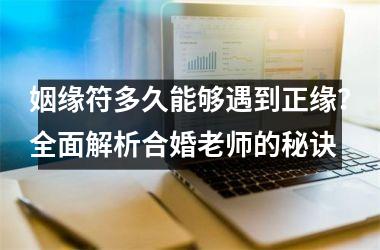 姻缘符多久能够遇到正缘？
全面解析合婚老师的秘诀